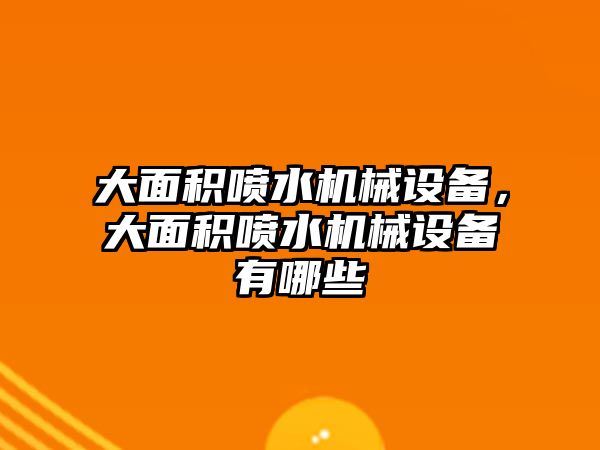 大面积喷水机械设备，大面积喷水机械设备有哪些